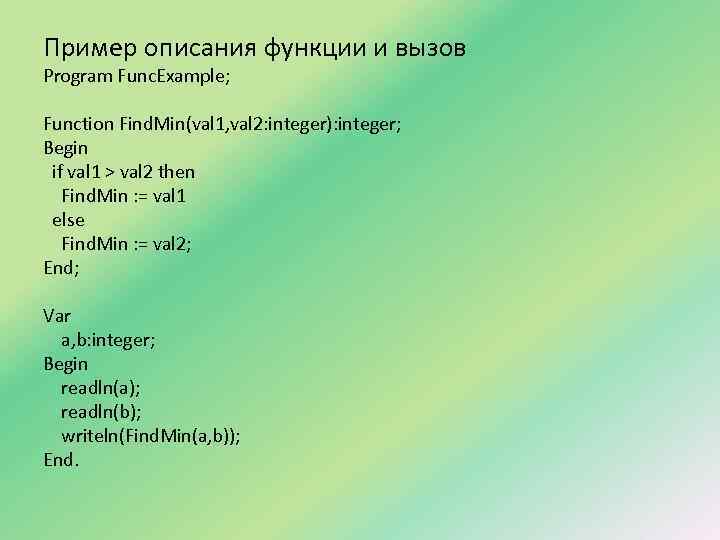 Пример описания функции и вызов
Program FuncExample;

Function FindMin(val1,val2:integer):integer;
Begin
 if val1 > val2 then
  FindMin := val1
 else
  FindMin := val2;
End;

Var
  a,b:integer;
Begin
  readln(a);
  readln(b);
  writeln(FindMin(a,b));
End.